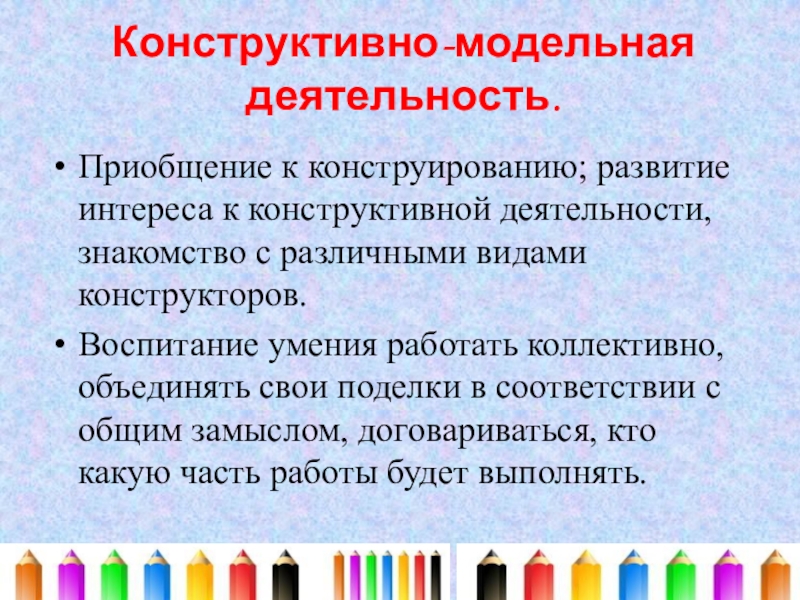 Конструктивно-модельная деятельность.

• Приобщение к конструированию; развитие интереса к конструктивной деятельности, знакомство с различными видами конструкторов.

• Воспитание умения работать коллективно, объединять свои поделки в соответствии с общим замыслом, договариваться, кто какую часть работы будет выполнять.